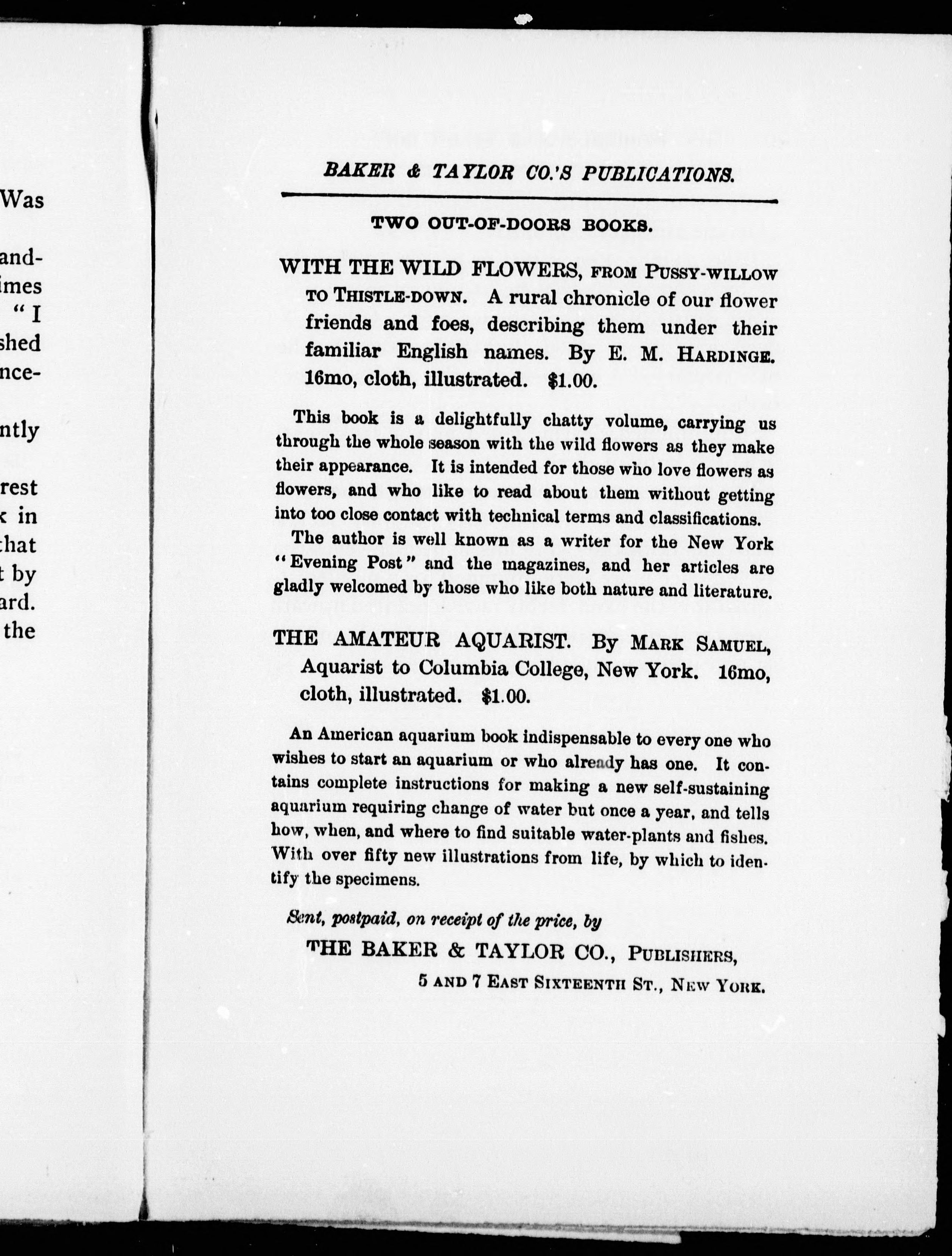 Was

and-

imes

" I

shed

nce-

ntly

rest

k in

that

t by

ard.

the

BAKER & TAYLOR CO.'S PUBLICATIONS.

TWO OUT-OF-DOORS BOOKS.

WITH THE WILD FLOWERS, FROM PUSSY-WILLOW TO THISTLE-DOWN. A rural chronicle of our flower friends and foes, describing them under their familiar English names. By E. M. HARDINGE. 16mo, cloth, illustrated. $1.00.

This book is a delightfully chatty volume, carrying us through the whole season with the wild flowers as they make their appearance. It is intended for those who love flowers as flowers, and who like to read about them without getting into too close contact with technical terms and classifications.

The author is well known as a writer for the New York "Evening Post" and the magazines, and her articles are gladly welcomed by those who like both nature and literature.

THE AMATEUR AQUARIST. By MARK SAMUEL, Aquarist to Columbia College, New York. 16mo, cloth, illustrated. $1.00.

An American aquarium book indispensable to every one who wishes to start an aquarium or who already has one. It contains complete instructions for making a new self-sustaining aquarium requiring change of water but once a year, and tells how, when, and where to find suitable water-plants and fishes. With over fifty new illustrations from life, by which to identify the specimens.

Sent, postpaid, on receipt of the price, by

THE BAKER & TAYLOR CO., PUBLISHERS,

5 AND 7 EAST SIXTEENTH ST., NEW YORK.